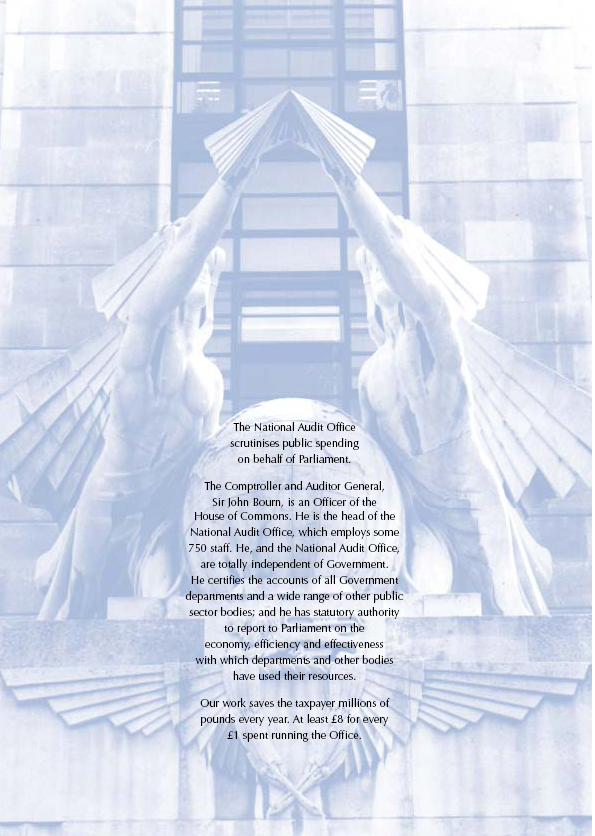 The National Audit Office scrutinises public spending on behalf of Parliament.

The Comptroller and Auditor General, Sir John Bourn, is an Officer of the House of Commons. He is the head of the National Audit Office, which employs some 750 staff. He, and the National Audit Office, are totally independent of Government. He certifies the accounts of all Government departments and a wide range of other public sector bodies; and he has statutory authority to report to Parliament on the economy, efficiency and effectiveness with which departments and other bodies have used their resources.

Our work saves the taxpayer millions of pounds every year. At least £8 for every £1 spent running the Office.